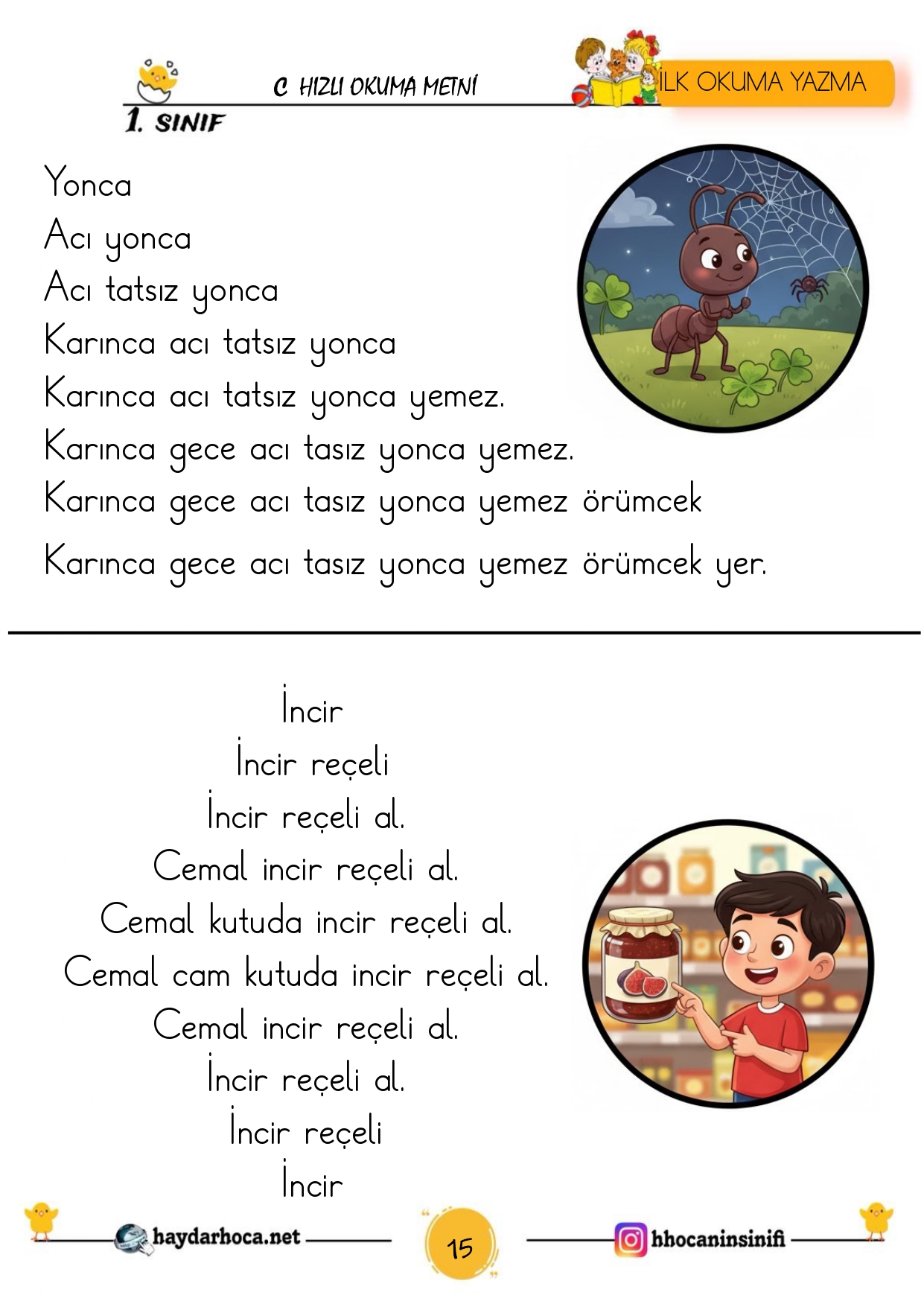 C HIZLI OKUMA METNİ

İLK OKUMA YAZMA

1. SINIF

Yonca
Acı yonca
Acı tatsız yonca
Karınca acı tatsız yonca
Karınca acı tatsız yonca yemez.
Karınca gece acı tasız yonca yemez.
Karınca gece acı tasız yonca yemez örümcek
Karınca gece acı tasız yonca yemez örümcek yer.

İncir
İncir reçeli
İncir reçeli al.
Cemal incir reçeli al.
Cemal kutuda incir reçeli al.
Cemal cam kutuda incir reçeli al.
Cemal incir reçeli al.
İncir reçeli al.
İncir reçeli
İncir

haydarhoca.net

15

hhocaninsinifi